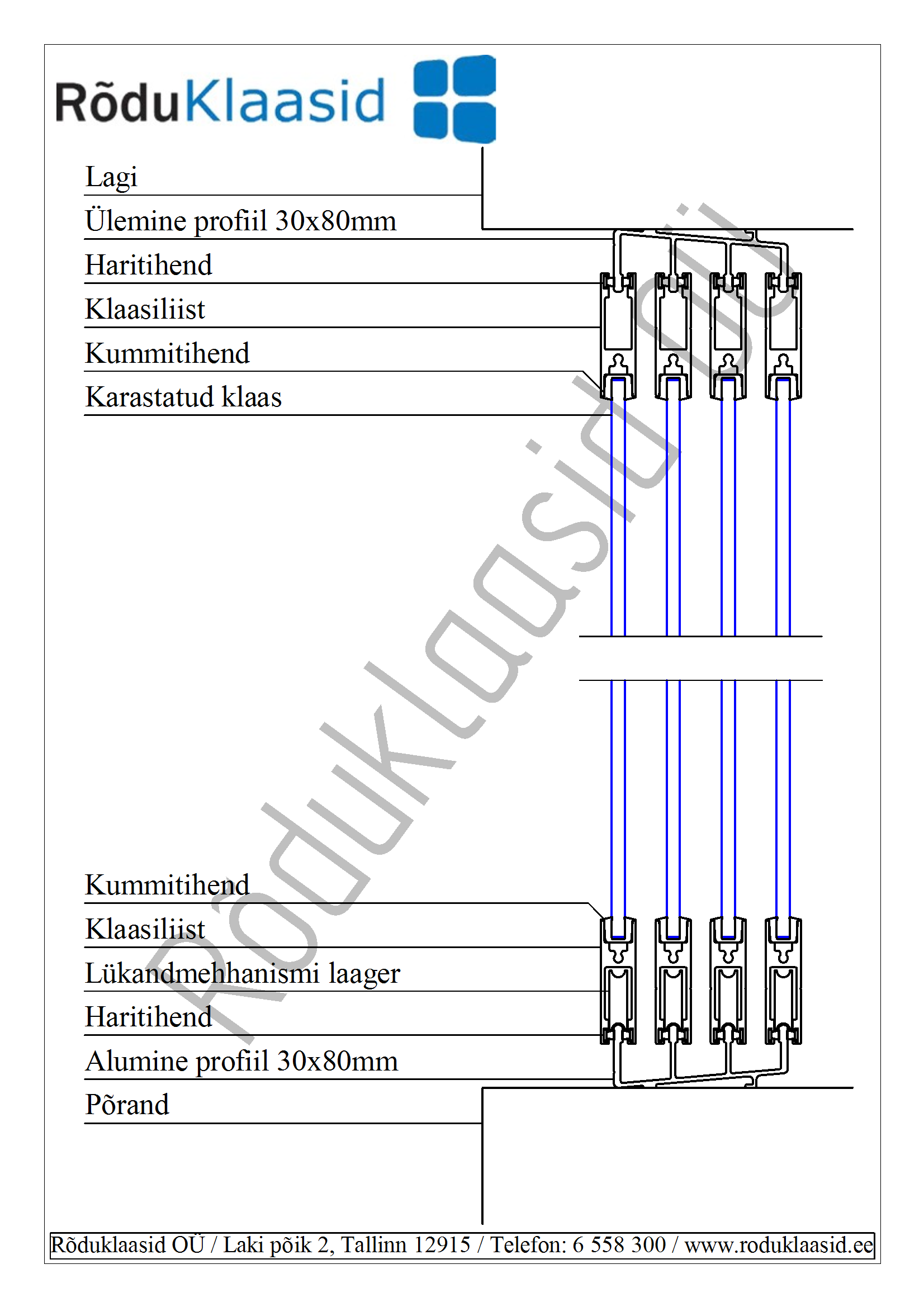 RõduKlaasid

Lagi
Ülemine profiil 30x80mm
Haritihend
Klaasiliist
Kummitihend
Karastatud klaas

Rõduklaasid.ee

Kummitihend
Klaasiliist
Lükandmehhanismi laager
Haritihend
Alumine profiil 30x80mm
Põrand

Rõduklaasid OÜ / Laki põik 2, Tallinn 12915 / Telefon: 6 558 300 / www.roduklaasid.ee